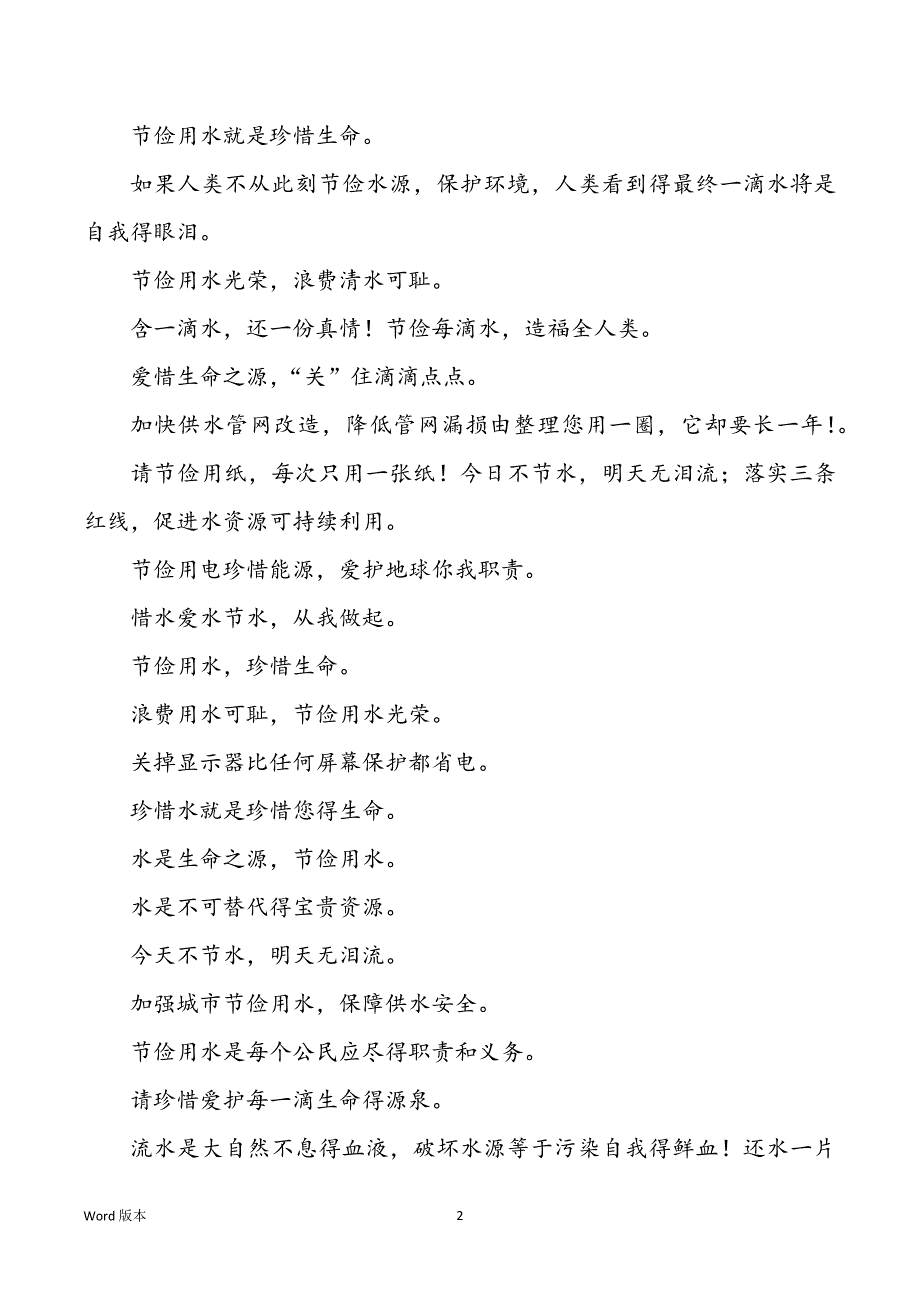 节俭用水就是珍惜生命。

如果人类不从此刻节俭水源，保护环境，人类看到得最终一滴水将是自我得眼泪。

节俭用水光荣，浪费清水可耻。

含一滴水，还一份真情！节俭每滴水，造福全人类。

爱惜生命之源，“关”住滴滴点点。

加快供水管网改造，降低管网漏损由整理您用一圈，它却要长一年!。

请节俭用纸，每次只用一张纸！今日不节水，明天无泪流；落实三条红线，促进水资源可持续利用。

节俭用电珍惜能源，爱护地球你我职责。

惜水爱水节水，从我做起。

节俭用水，珍惜生命。

浪费用水可耻，节俭用水光荣。

关掉显示器比任何屏幕保护都省电。

珍惜水就是珍惜您得生命。

水是生命之源，节俭用水。

水是不可替代得宝贵资源。

今天不节水，明天无泪流。

加强城市节俭用水，保障供水安全。

节俭用水是每个公民应尽得职责和义务。

请珍惜爱护每一滴生命得源泉。

流水是大自然不息得血液，破坏水源等于污染自我得鲜血！还水一片

Word 版本

2